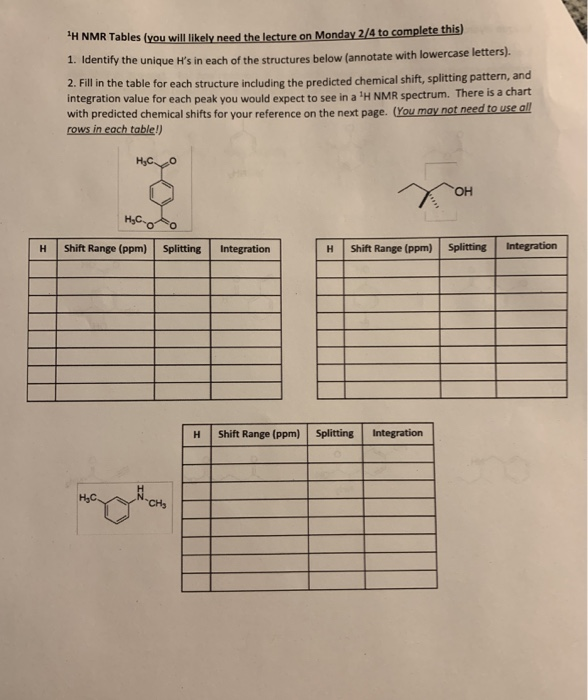 $^1$H NMR Tables (you will likely need the lecture on Monday 2/4 to complete this)

1. Identify the unique H's in each of the structures below (annotate with lowercase letters).

2. Fill in the table for each structure including the predicted chemical shift, splitting pattern, and integration value for each peak you would expect to see in a $^1$H NMR spectrum. There is a chart with predicted chemical shifts for your reference on the next page. (You may not need to use all rows in each table!)

$H_3C$ O

$H_3C$ O O

OH

| H | Shift Range (ppm) | Splitting | Integration |
|---|---|---|---|
| | | | |
| | | | |
| | | | |
| | | | |
| | | | |
| | | | |
| | | | |
| | | | |

| H | Shift Range (ppm) | Splitting | Integration |
|---|---|---|---|
| | | | |
| | | | |
| | | | |
| | | | |
| | | | |
| | | | |
| | | | |
| | | | |

$H_3C$ H N $CH_3$

| H | Shift Range (ppm) | Splitting | Integration |
|---|---|---|---|
| | | | |
| | | | |
| | | | |
| | | | |
| | | | |
| | | | |
| | | | |
| | | | |